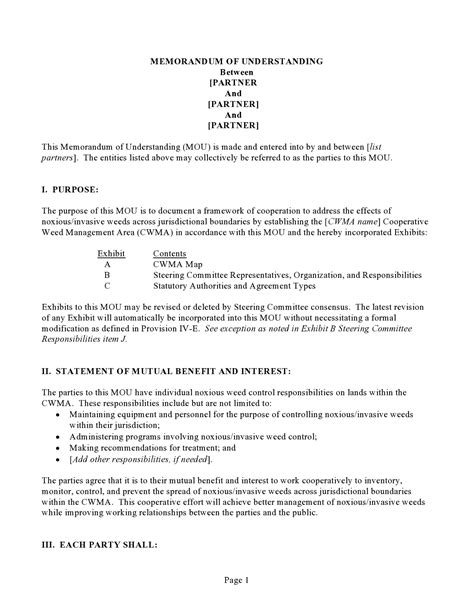 MEMORANDUM OF UNDERSTANDING
Between
[PARTNER
And
[PARTNER]
And
[PARTNER]

This Memorandum of Understanding (MOU) is made and entered into by and between [list partners]. The entities listed above may collectively be referred to as the parties to this MOU.

I. PURPOSE:

The purpose of this MOU is to document a framework of cooperation to address the effects of noxious/invasive weeds across jurisdictional boundaries by establishing the [CWMA name] Cooperative Weed Management Area (CWMA) in accordance with this MOU and the hereby incorporated Exhibits:

| Exhibit | Contents |
|---|---|
| A | CWMA Map |
| B | Steering Committee Representatives, Organization, and Responsibilities |
| C | Statutory Authorities and Agreement Types |

Exhibits to this MOU may be revised or deleted by Steering Committee consensus. The latest revision of any Exhibit will automatically be incorporated into this MOU without necessitating a formal modification as defined in Provision IV-E. See exception as noted in Exhibit B Steering Committee Responsibilities item J.

II. STATEMENT OF MUTUAL BENEFIT AND INTEREST:

The parties to this MOU have individual noxious weed control responsibilities on lands within the CWMA. These responsibilities include but are not limited to:
• Maintaining equipment and personnel for the purpose of controlling noxious/invasive weeds within their jurisdiction;
• Administering programs involving noxious/invasive weed control;
• Making recommendations for treatment; and
• [Add other responsibilities, if needed].

The parties agree that it is to their mutual benefit and interest to work cooperatively to inventory, monitor, control, and prevent the spread of noxious/invasive weeds across jurisdictional boundaries within the CWMA. This cooperative effort will achieve better management of noxious/invasive weeds while improving working relationships between the parties and the public.

III. EACH PARTY SHALL:

Page 1